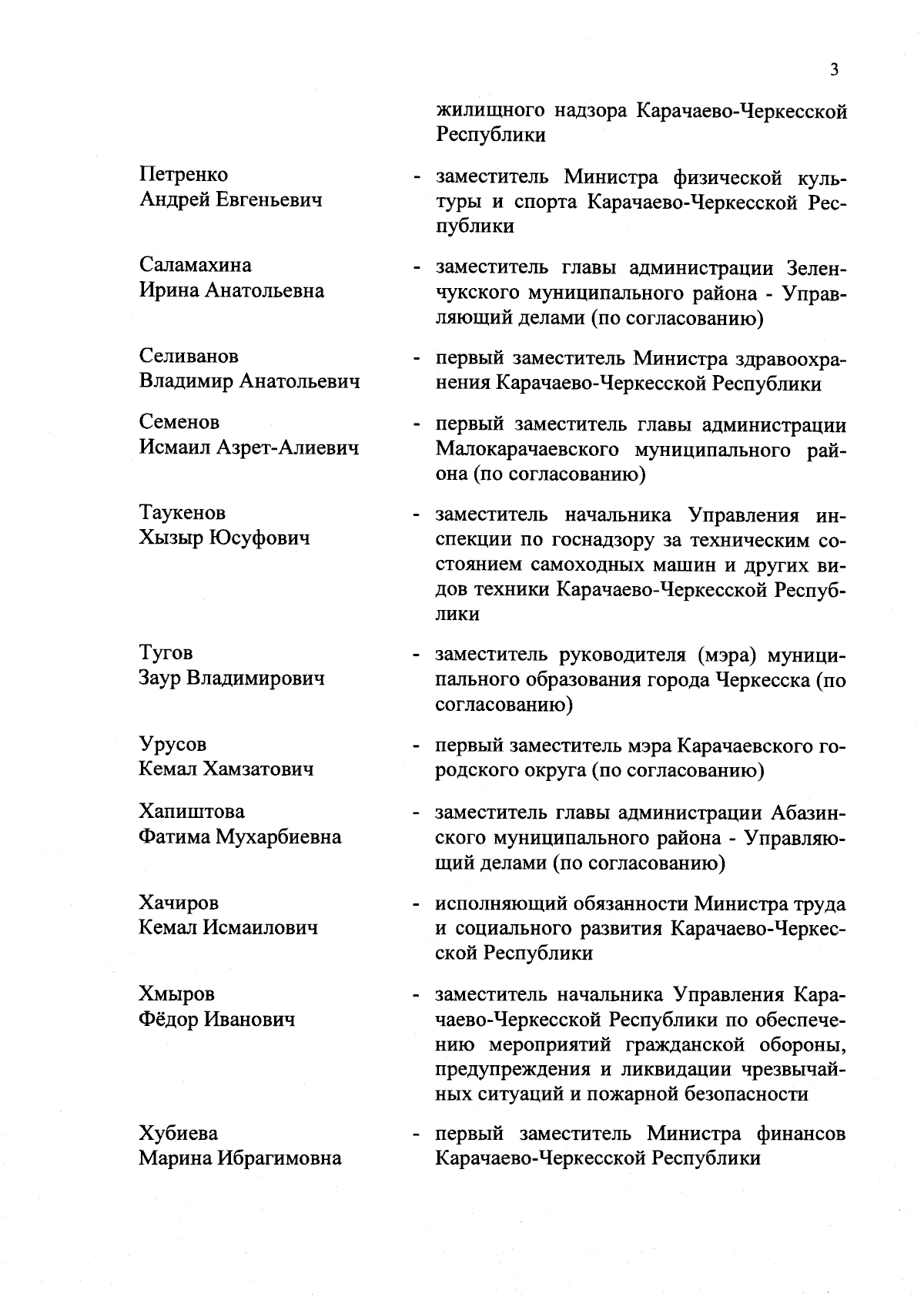 3

жилищного надзора Карачаево-Черкесской Республики

Петренко Андрей Евгеньевич - заместитель Министра физической культуры и спорта Карачаево-Черкесской Республики

Саламахина Ирина Анатольевна - заместитель главы администрации Зеленчукского муниципального района - Управляющий делами (по согласованию)

Селиванов Владимир Анатольевич - первый заместитель Министра здравоохранения Карачаево-Черкесской Республики

Семенов Исмаил Азрет-Алиевич - первый заместитель главы администрации Малокарачаевского муниципального района (по согласованию)

Таукенов Хызыр Юсуфович - заместитель начальника Управления инспекции по госнадзору за техническим состоянием самоходных машин и других видов техники Карачаево-Черкесской Республики

Тугов Заур Владимирович - заместитель руководителя (мэра) муниципального образования города Черкесска (по согласованию)

Урусов Кемал Хамзатович - первый заместитель мэра Карачаевского городского округа (по согласованию)

Хапиштова Фатима Мухарбиевна - заместитель главы администрации Абазинского муниципального района - Управляющий делами (по согласованию)

Хачиров Кемал Исмаилович - исполняющий обязанности Министра труда и социального развития Карачаево-Черкесской Республики

Хмыров Фёдор Иванович - заместитель начальника Управления Карачаево-Черкесской Республики по обеспечению мероприятий гражданской обороны, предупреждения и ликвидации чрезвычайных ситуаций и пожарной безопасности

Хубиева Марина Ибрагимовна - первый заместитель Министра финансов Карачаево-Черкесской Республики